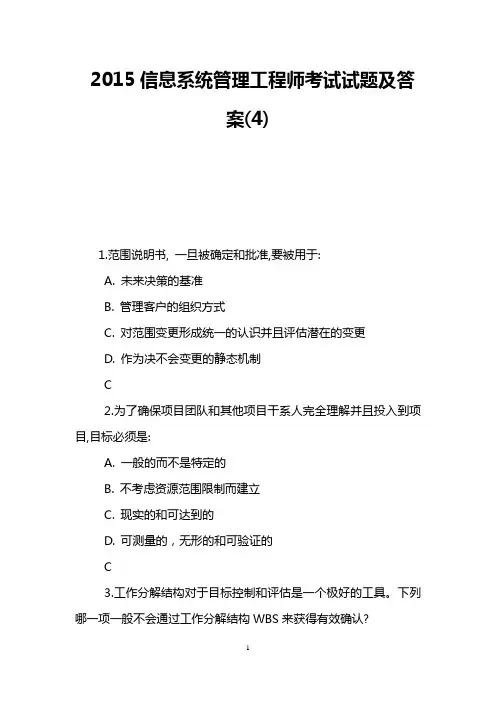 2015 信息系统管理工程师考试试题及答案(4)

1.范围说明书, 一旦被确定和批准,要被用于:

A. 未来决策的基准

B. 管理客户的组织方式

C. 对范围变更形成统一的认识并且评估潜在的变更

D. 作为决不会变更的静态机制

C

2.为了确保项目团队和其他项目干系人完全理解并且投入到项目,目标必须是:

A. 一般的而不是特定的

B. 不考虑资源范围限制而建立

C. 现实的和可达到的

D. 可测量的，无形的和可验证的

C

3.工作分解结构对于目标控制和评估是一个极好的工具。下列哪一项一般不会通过工作分解结构 WBS 来获得有效确认?

1